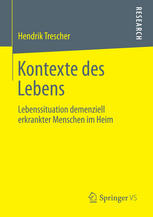 RESEARCH

Hendrik Trescher

Kontexte des Lebens

Lebenssituation demenziell erkrankter Menschen im Heim

Springer VS